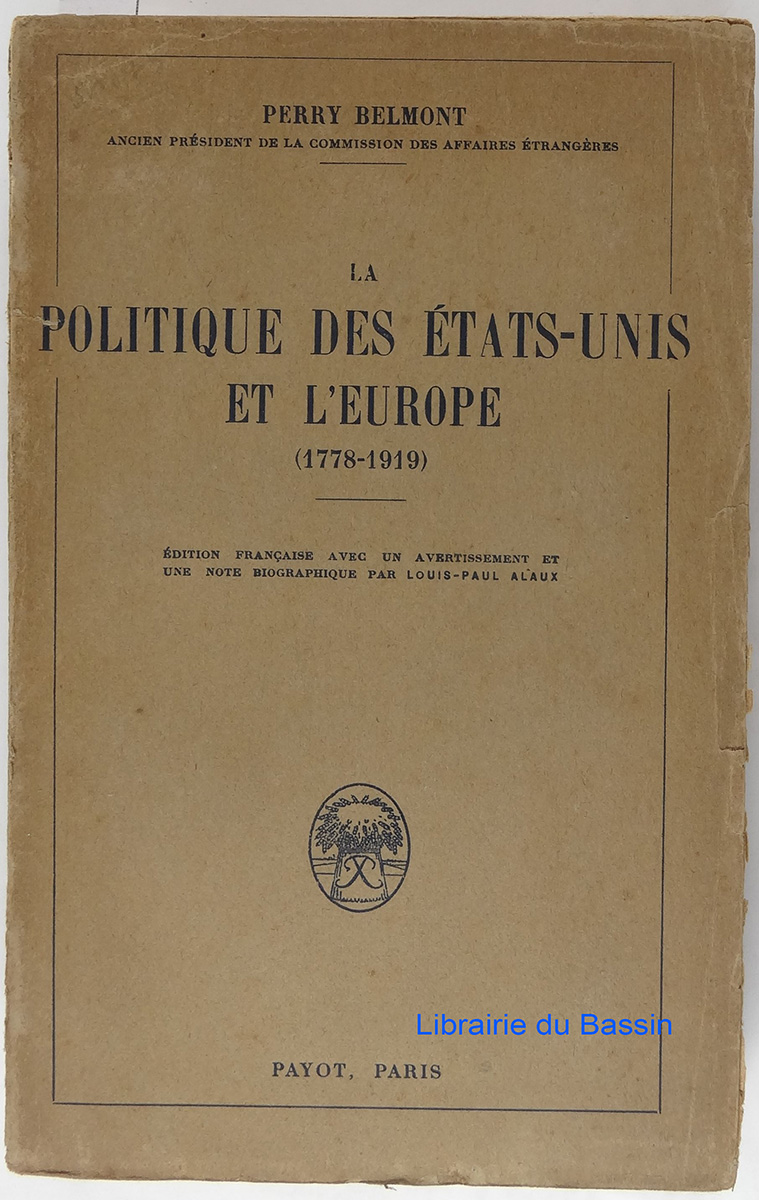 PERRY BELMONT
ANCIEN PRÉSIDENT DE LA COMMISSION DES AFFAIRES ÉTRANGÈRES

LA
POLITIQUE DES ÉTATS-UNIS
ET L'EUROPE
(1778-1919)

ÉDITION FRANÇAISE AVEC UN AVERTISSEMENT ET UNE NOTE BIOGRAPHIQUE PAR LOUIS-PAUL ALAUX

PAYOT, PARIS

Librairie du Bassin